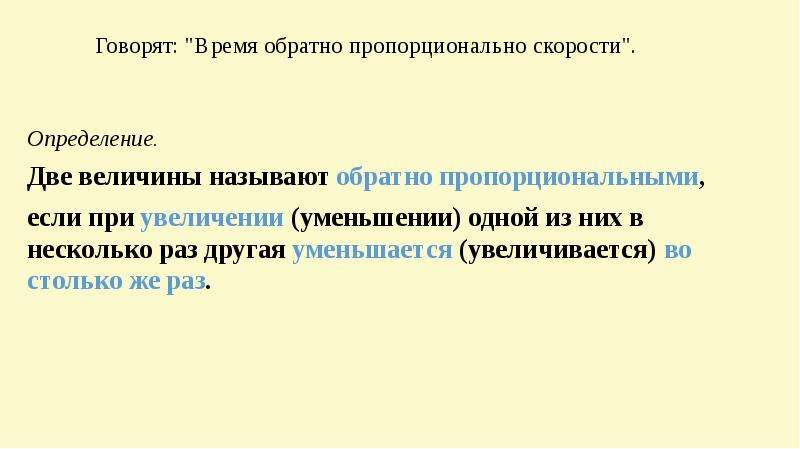 Говорят: "Время обратно пропорционально скорости".

Определение.

Две величины называют обратно пропорциональными,

если при увеличении (уменьшении) одной из них в несколько раз другая уменьшается (увеличивается) во столько же раз.